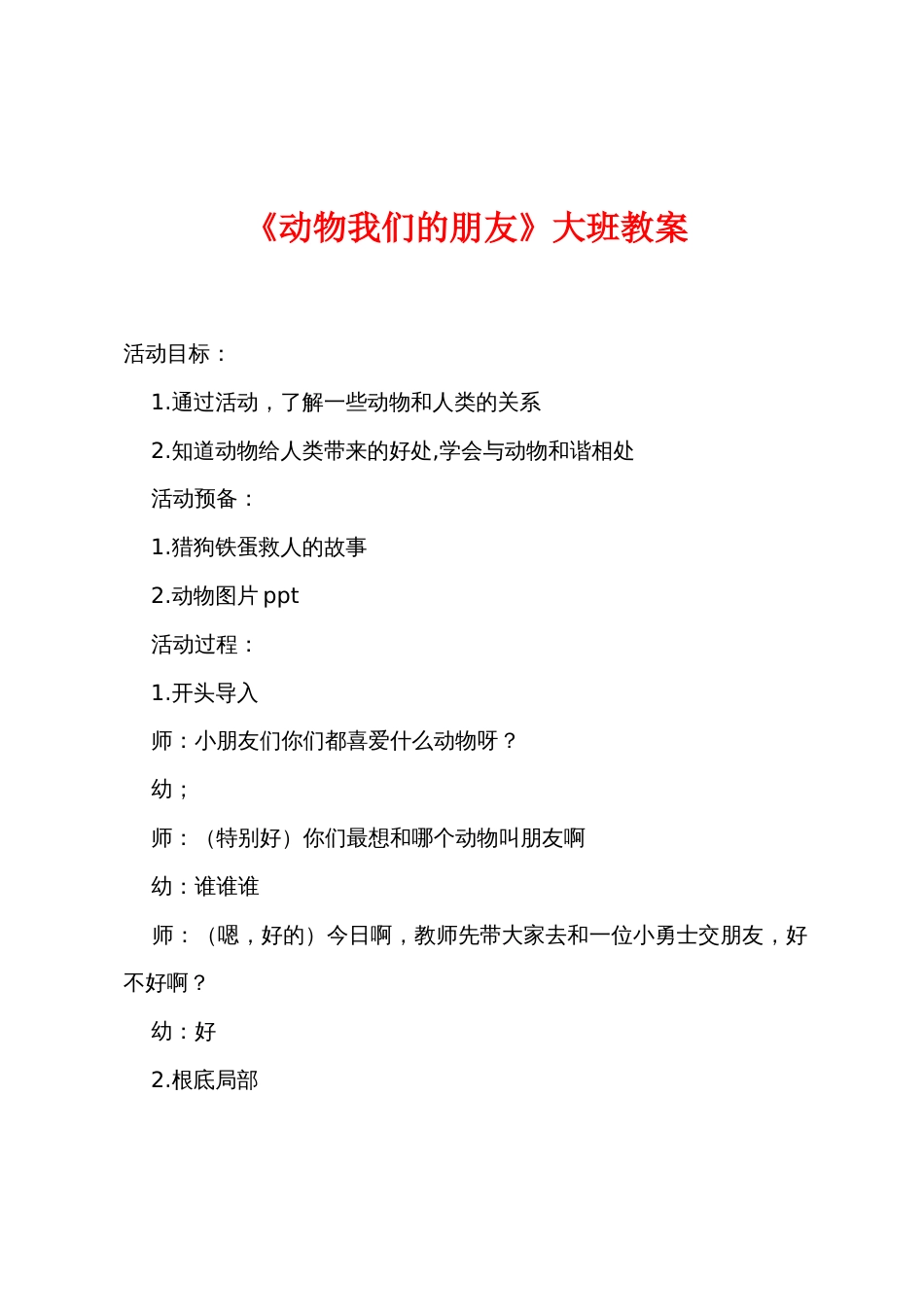 《动物我们的朋友》大班教案

活动目标：

1.通过活动，了解一些动物和人类的关系

2.知道动物给人类带来的好处,学会与动物和谐相处

活动预备：

1.猎狗铁蛋救人的故事

2.动物图片 ppt

活动过程：

1.开头导入

师：小朋友们你们都喜爱什么动物呀？

幼；

师：（特别好）你们最想和哪个动物叫朋友啊

幼：谁谁谁

师：（嗯，好的）今日啊，教师先带大家去和一位小勇士交朋友，好不好啊？

幼：好

2.根底局部